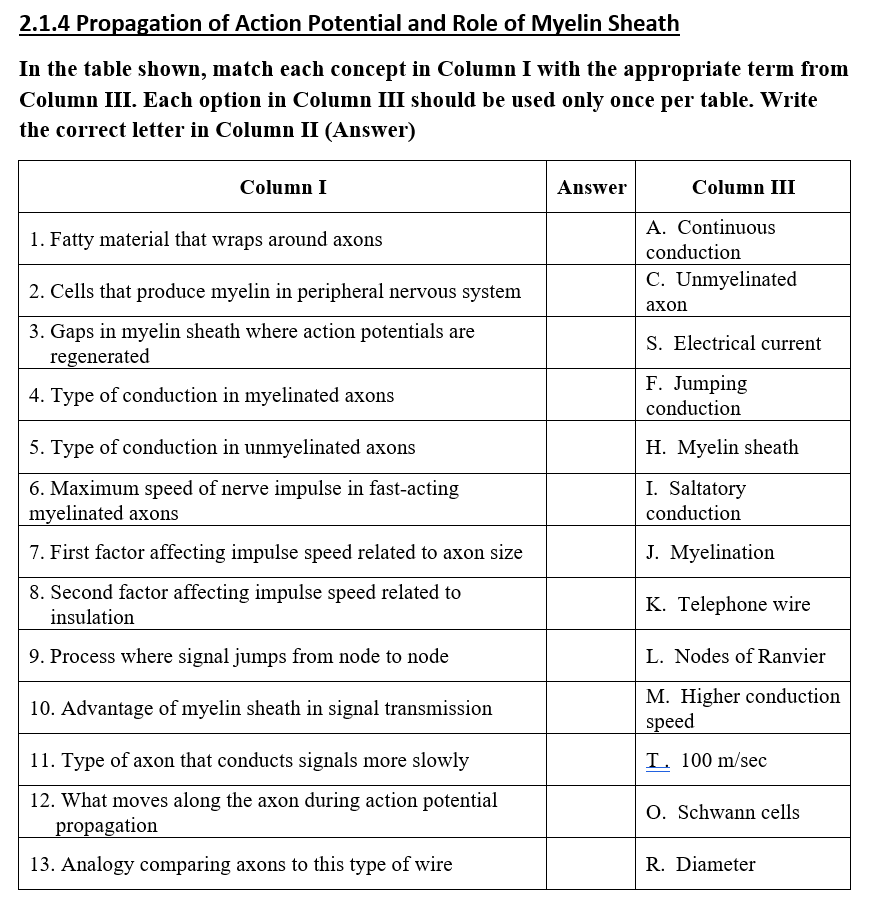 2.1.4 Propagation of Action Potential and Role of Myelin Sheath

In the table shown, match each concept in Column I with the appropriate term from Column III. Each option in Column III should be used only once per table. Write the correct letter in Column II (Answer)

| Column I | Answer | Column III |
|---|---|---|
| 1. Fatty material that wraps around axons | | A. Continuous conduction |
| 2. Cells that produce myelin in peripheral nervous system | | C. Unmyelinated axon |
| 3. Gaps in myelin sheath where action potentials are regenerated | | S. Electrical current |
| 4. Type of conduction in myelinated axons | | F. Jumping conduction |
| 5. Type of conduction in unmyelinated axons | | H. Myelin sheath |
| 6. Maximum speed of nerve impulse in fast-acting myelinated axons | | I. Saltatory conduction |
| 7. First factor affecting impulse speed related to axon size | | J. Myelination |
| 8. Second factor affecting impulse speed related to insulation | | K. Telephone wire |
| 9. Process where signal jumps from node to node | | L. Nodes of Ranvier |
| 10. Advantage of myelin sheath in signal transmission | | M. Higher conduction speed |
| 11. Type of axon that conducts signals more slowly | | T. 100 m/sec |
| 12. What moves along the axon during action potential propagation | | O. Schwann cells |
| 13. Analogy comparing axons to this type of wire | | R. Diameter |